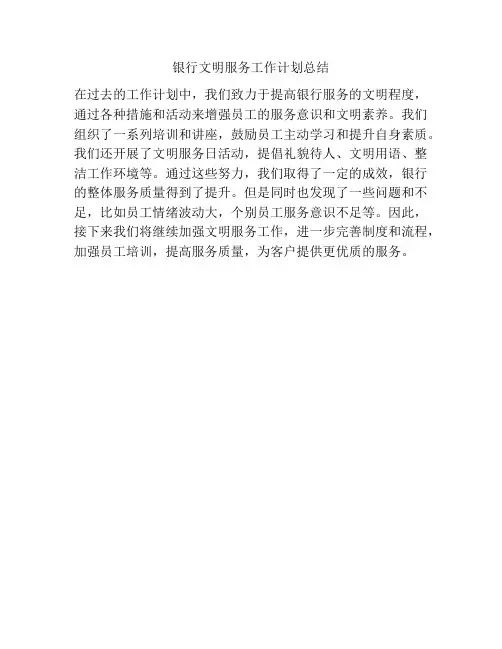 银行文明服务工作计划总结

在过去的工作计划中，我们致力于提高银行服务的文明程度，通过各种措施和活动来增强员工的服务意识和文明素养。我们组织了一系列培训和讲座，鼓励员工主动学习和提升自身素质。我们还开展了文明服务日活动，提倡礼貌待人、文明用语、整洁工作环境等。通过这些努力，我们取得了一定的成效，银行的整体服务质量得到了提升。但是同时也发现了一些问题和不足，比如员工情绪波动大，个别员工服务意识不足等。因此，接下来我们将继续加强文明服务工作，进一步完善制度和流程，加强员工培训，提高服务质量，为客户提供更优质的服务。